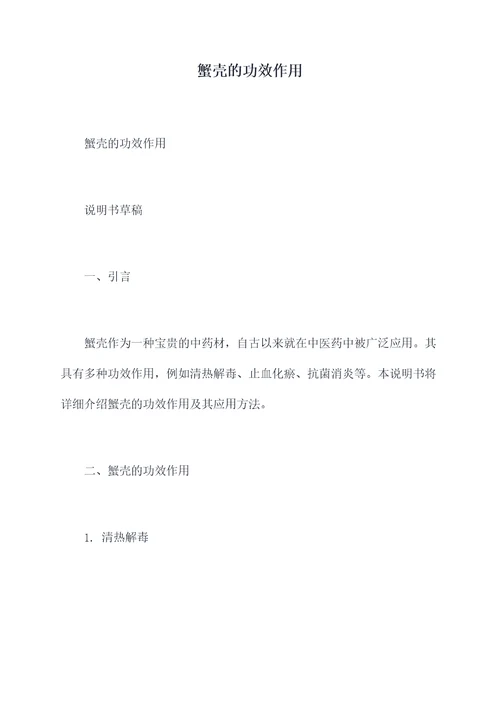 蟹壳的功效作用

蟹壳的功效作用

说明书草稿

一、引言

蟹壳作为一种宝贵的中药材，自古以来就在中医药中被广泛应用。其具有多种功效作用，例如清热解毒、止血化瘀、抗菌消炎等。本说明书将详细介绍蟹壳的功效作用及其应用方法。

二、蟹壳的功效作用

1. 清热解毒